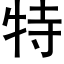 特